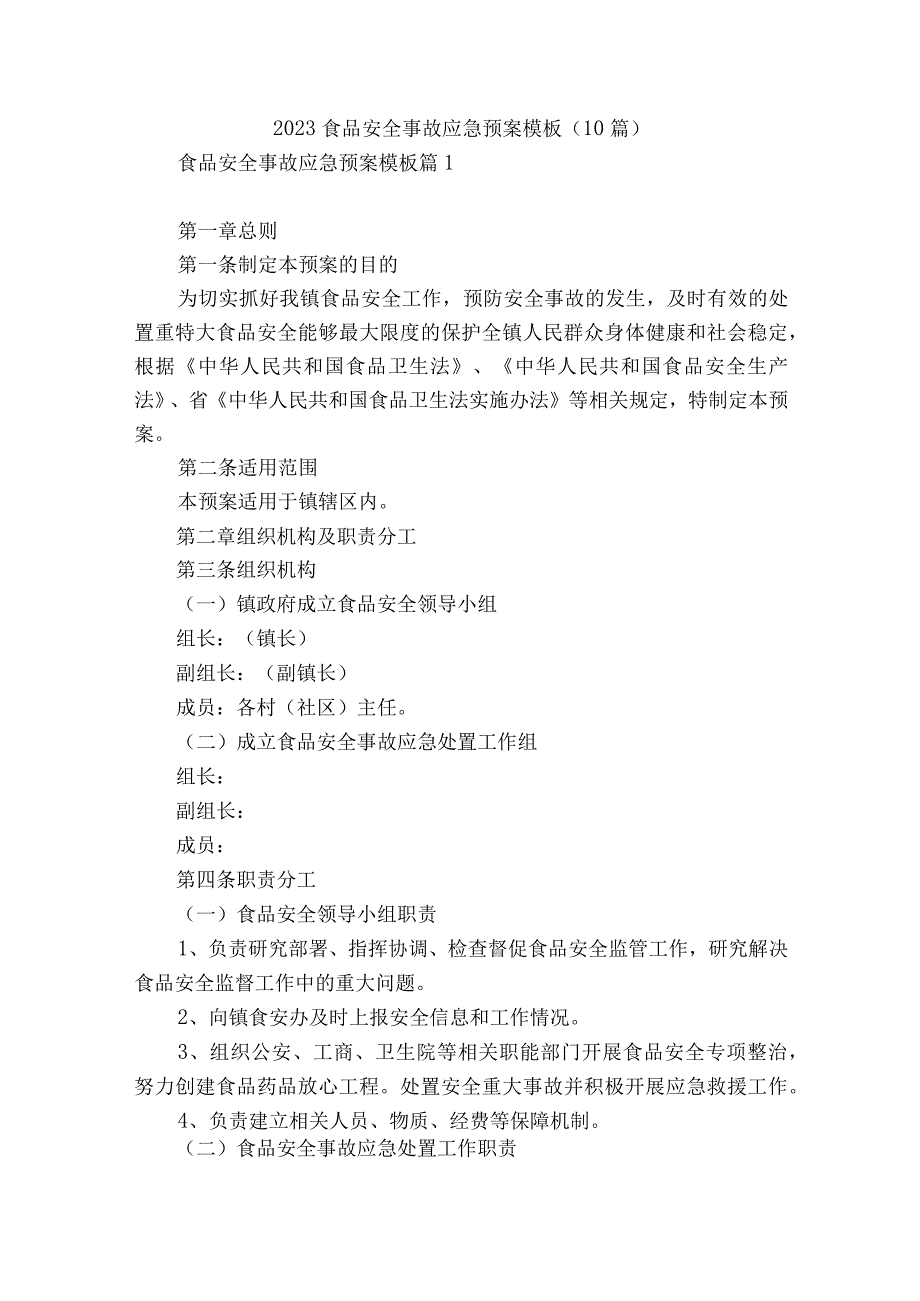 2023 食品安全事故应急预案模板（10 篇）

食品安全事故应急预案模板篇 1

第一章总则

第一条制定本预案的目的

为切实抓好我镇食品安全工作，预防安全事故的发生，及时有效的处置重特大食品安全能够最大限度的保护全镇人民群众身体健康和社会稳定，根据《中华人民共和国食品卫生法》、《中华人民共和国食品安全生产法》、省《中华人民共和国食品卫生法实施办法》等相关规定，特制定本预案。

第二条适用范围

本预案适用于镇辖区内。

第二章组织机构及职责分工

第三条组织机构

（一）镇政府成立食品安全领导小组

组长：（镇长）

副组长：（副镇长）

成员：各村（社区）主任。

（二）成立食品安全事故应急处置工作组

组长：

副组长：

成员：

第四条职责分工

（一）食品安全领导小组职责

1、负责研究部署、指挥协调、检查督促食品安全监管工作，研究解决食品安全监督工作中的重大问题。

2、向镇食安办及时上报安全信息和工作情况。

3、组织公安、工商、卫生院等相关职能部门开展食品安全专项整治，努力创建食品药品放心工程。处置安全重大事故并积极开展应急救援工作。

4、负责建立相关人员、物质、经费等保障机制。

（二）食品安全事故应急处置工作职责